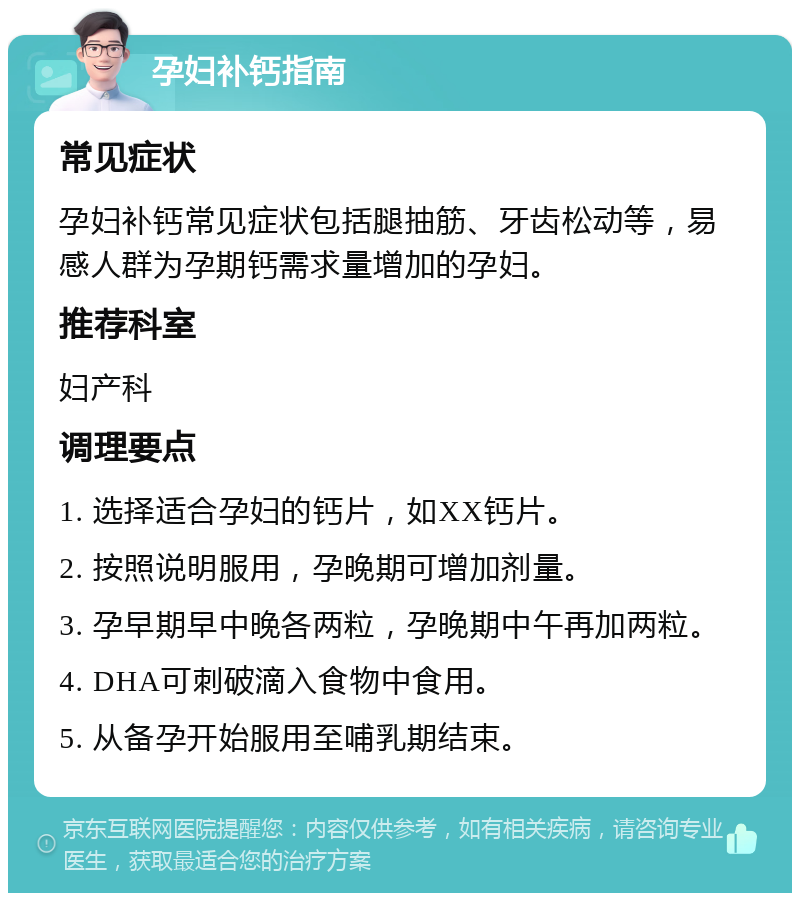 孕妇补钙指南

常见症状

孕妇补钙常见症状包括腿抽筋、牙齿松动等，易感人群为孕期钙需求量增加的孕妇。

推荐科室

妇产科

调理要点

1. 选择适合孕妇的钙片，如XX钙片。

2. 按照说明服用，孕晚期可增加剂量。

3. 孕早期早中晚各两粒，孕晚期中午再加两粒。

4. DHA可刺破滴入食物中食用。

5. 从备孕开始服用至哺乳期结束。

京东互联网医院提醒您：内容仅供参考，如有相关疾病，请咨询专业医生，获取最适合您的治疗方案